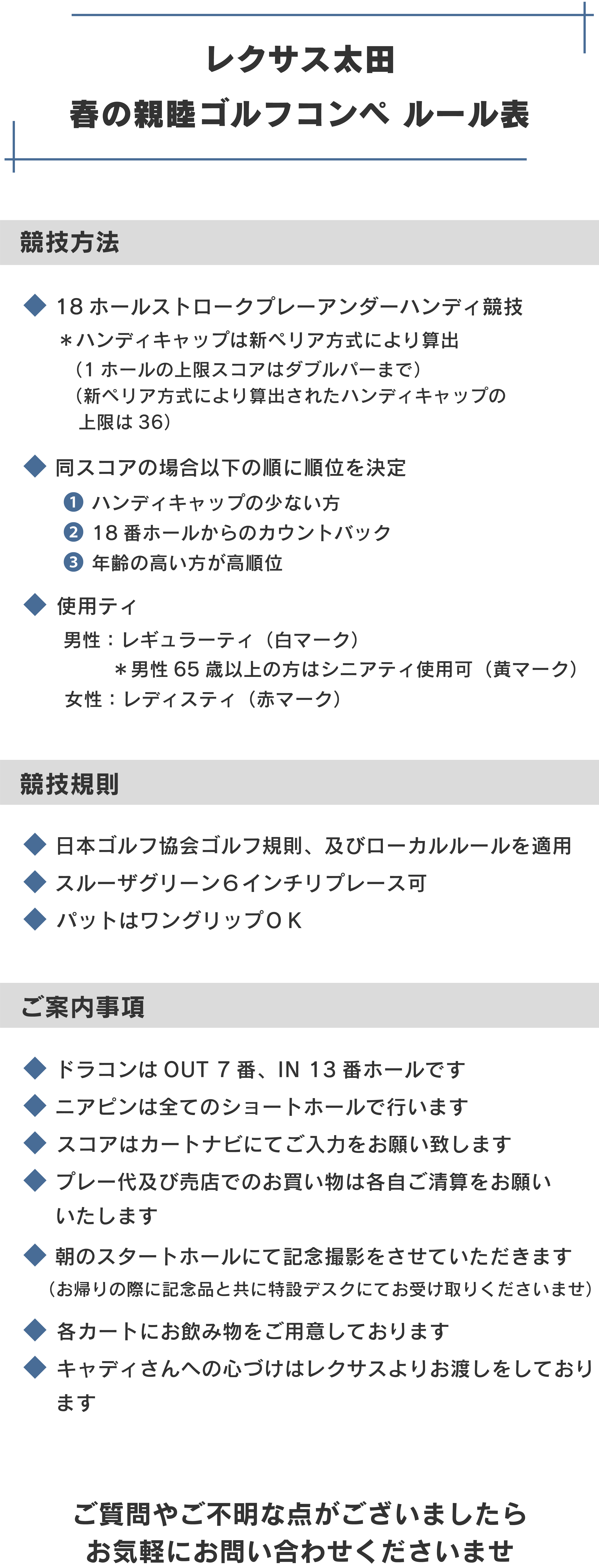 レクサス太田
春の親睦ゴルフコンペ ルール表

競技方法

◆ 18 ホールストロークプレーアンダーハンディ競技
＊ハンディキャップは新ペリア方式により算出
（1 ホールの上限スコアはダブルパーまで）
（新ペリア方式により算出されたハンディキャップの上限は 36）

◆ 同スコアの場合以下の順に順位を決定
❶ ハンディキャップの少ない方
❷ 18 番ホールからのカウントバック
❸ 年齢の高い方が高順位

◆ 使用ティ
男性：レギュラーティ（白マーク）
＊男性 65 歳以上の方はシニアティ使用可（黄マーク）
女性：レディスティ（赤マーク）

競技規則

◆ 日本ゴルフ協会ゴルフ規則、及びローカルルールを適用
◆ スルーザグリーン６インチリプレース可
◆ パットはワングリップＯＫ

ご案内事項

◆ ドラコンは OUT 7 番、IN 13 番ホールです
◆ ニアピンは全てのショートホールで行います
◆ スコアはカートナビにてご入力をお願い致します
◆ プレー代及び売店でのお買い物は各自ご清算をお願いいたします
◆ 朝のスタートホールにて記念撮影をさせていただきます
（お帰りの際に記念品と共に特設デスクにてお受け取りくださいませ）
◆ 各カートにお飲み物をご用意しております
◆ キャディさんへの心づけはレクサスよりお渡しをしております

ご質問やご不明な点がございましたら
お気軽にお問い合わせくださいませ